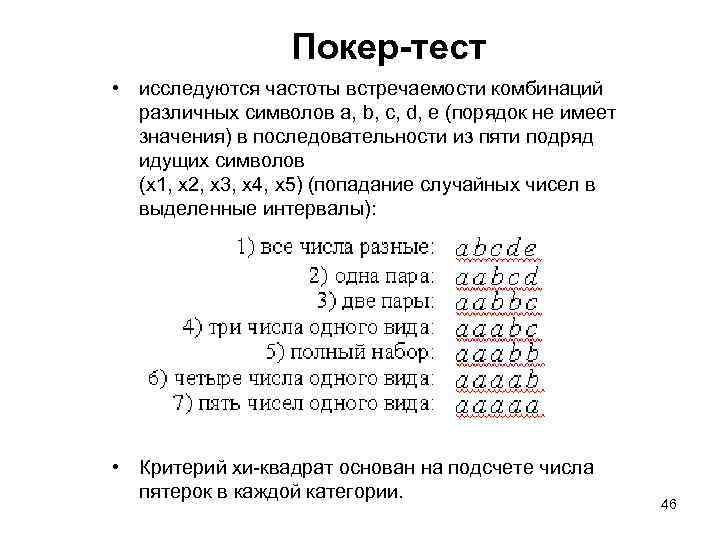 Покер-тест

• исследуются частоты встречаемости комбинаций различных символов a, b, c, d, e (порядок не имеет значения) в последовательности из пяти подряд идущих символов
(x1, x2, x3, x4, x5) (попадание случайных чисел в выделенные интервалы):

1) все числа разные: $abcde$
2) одна пара: $aabcd$
3) две пары: $aabbc$
4) три числа одного вида: $aaabc$
5) полный набор: $aaabb$
6) четыре числа одного вида: $aaaab$
7) пять чисел одного вида: $aaaaa$

• Критерий хи-квадрат основан на подсчете числа пятерок в каждой категории.

46